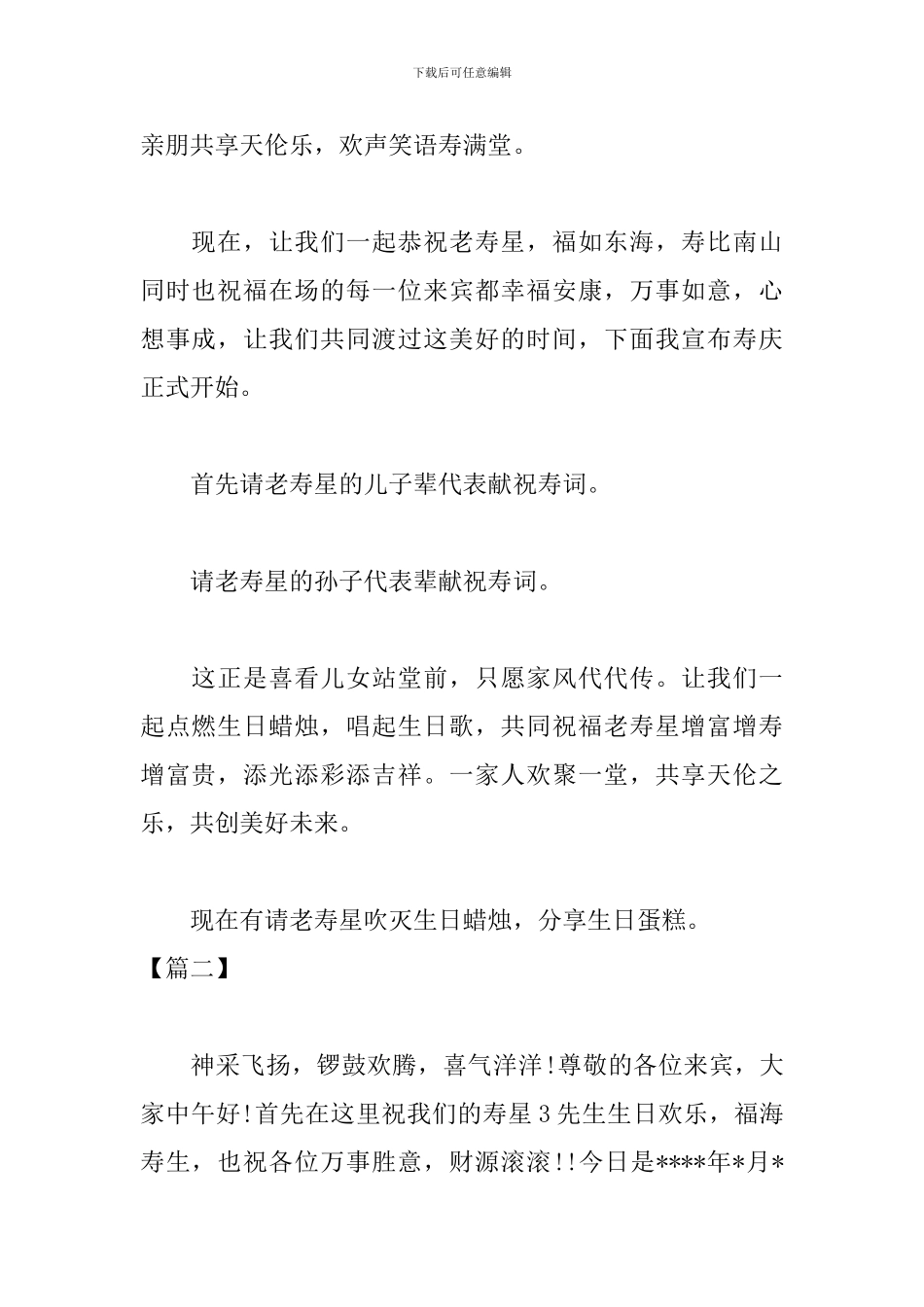 下载后可任意编辑

亲朋共享天伦乐，欢声笑语寿满堂。

现在，让我们一起恭祝老寿星，福如东海，寿比南山同时也祝福在场的每一位来宾都幸福安康，万事如意，心想事成，让我们共同渡过这美好的时间，下面我宣布寿庆正式开始。

首先请老寿星的儿子辈代表献祝寿词。

请老寿星的孙子代表辈献祝寿词。

这正是喜看儿女站堂前，只愿家风代代传。让我们一起点燃生日蜡烛，唱起生日歌，共同祝福老寿星增富增寿增富贵，添光添彩添吉祥。一家人欢聚一堂，共享天伦之乐，共创美好未来。

现在有请老寿星吹灭生日蜡烛，分享生日蛋糕。
【篇二】

神采飞扬，锣鼓欢腾，喜气洋洋!尊敬的各位来宾，大家中午好!首先在这里祝我们的寿星3先生生日欢乐，福海寿生，也祝各位万事胜意，财源滚滚!!今日是****年*月*